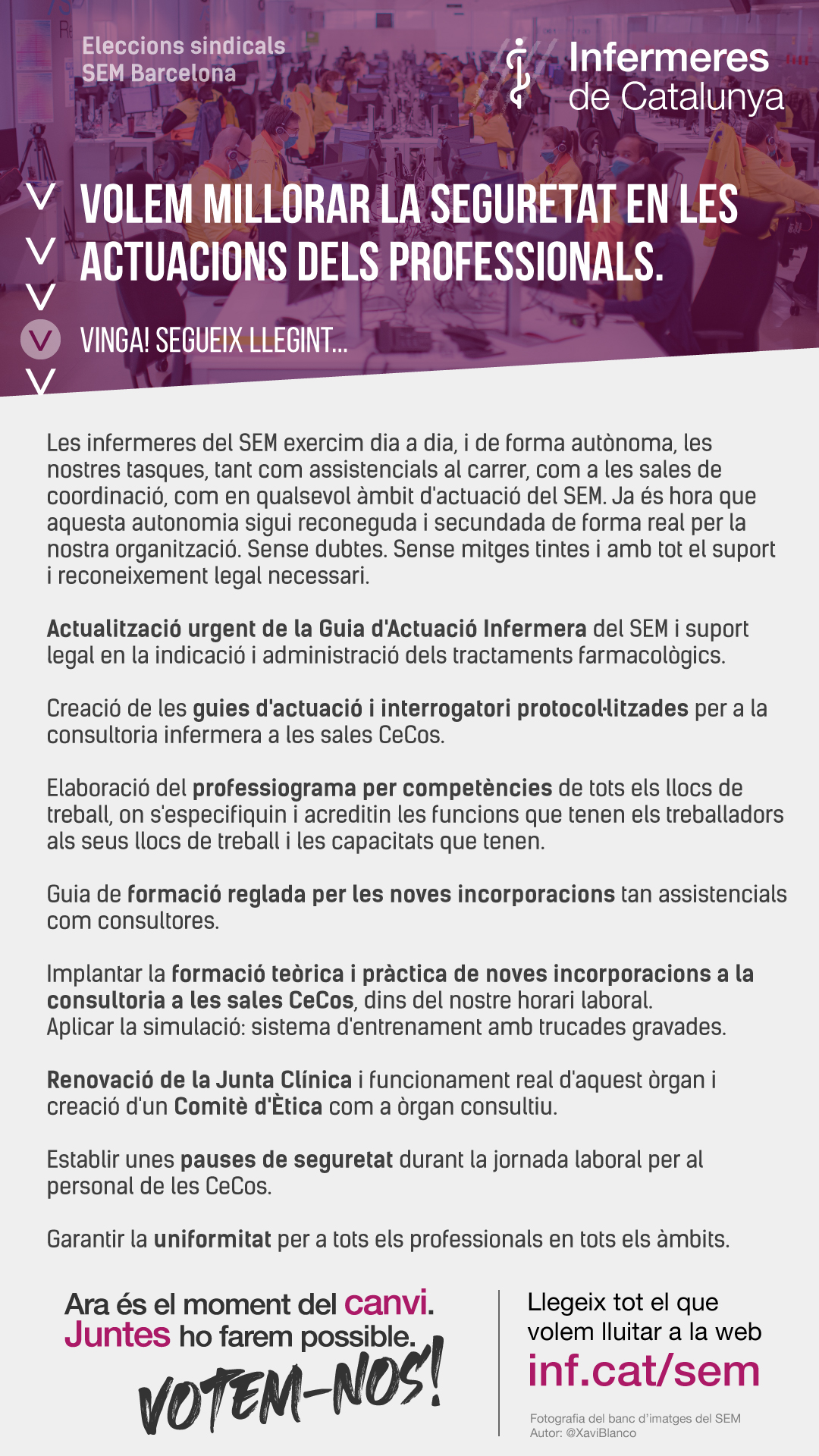 Eleccions sindicals
SEM Barcelona

Infermeres de Catalunya

VOLEM MILLORAR LA SEGURETAT EN LES ACTUACIONS DELS PROFESSIONALS.

VINGA! SEGUEIX LLEGINT...

Les infermeres del SEM exercim dia a dia, i de forma autònoma, les nostres tasques, tant com assistencials al carrer, com a les sales de coordinació, com en qualsevol àmbit d'actuació del SEM. Ja és hora que aquesta autonomia sigui reconeguda i secundada de forma real per la nostra organització. Sense dubtes. Sense mitges tintes i amb tot el suport i reconeixement legal necessari.

Actualització urgent de la Guia d'Actuació Infermera del SEM i suport legal en la indicació i administració dels tractaments farmacològics.

Creació de les guies d'actuació i interrogatori protocol·litzades per a la consultoria infermera a les sales CeCos.

Elaboració del professiograma per competències de tots els llocs de treball, on s'especifiquin i acreditin les funcions que tenen els treballadors als seus llocs de treball i les capacitats que tenen.

Guia de formació reglada per les noves incorporacions tan assistencials com consultores.

Implantar la formació teòrica i pràctica de noves incorporacions a la consultoria a les sales CeCos, dins del nostre horari laboral.
Aplicar la simulació: sistema d'entrenament amb trucades gravades.

Renovació de la Junta Clínica i funcionament real d'aquest òrgan i creació d'un Comitè d'Ètica com a òrgan consultiu.

Establir unes pauses de seguretat durant la jornada laboral per al personal de les CeCos.

Garantir la uniformitat per a tots els professionals en tots els àmbits.

Ara és el moment del canvi.
Juntes ho farem possible.
VOTEM-NOS!

Llegeix tot el que volem lluitar a la web
inf.cat/sem

Fotografia del banc d'imatges del SEM
Autor: @XaviBlanco